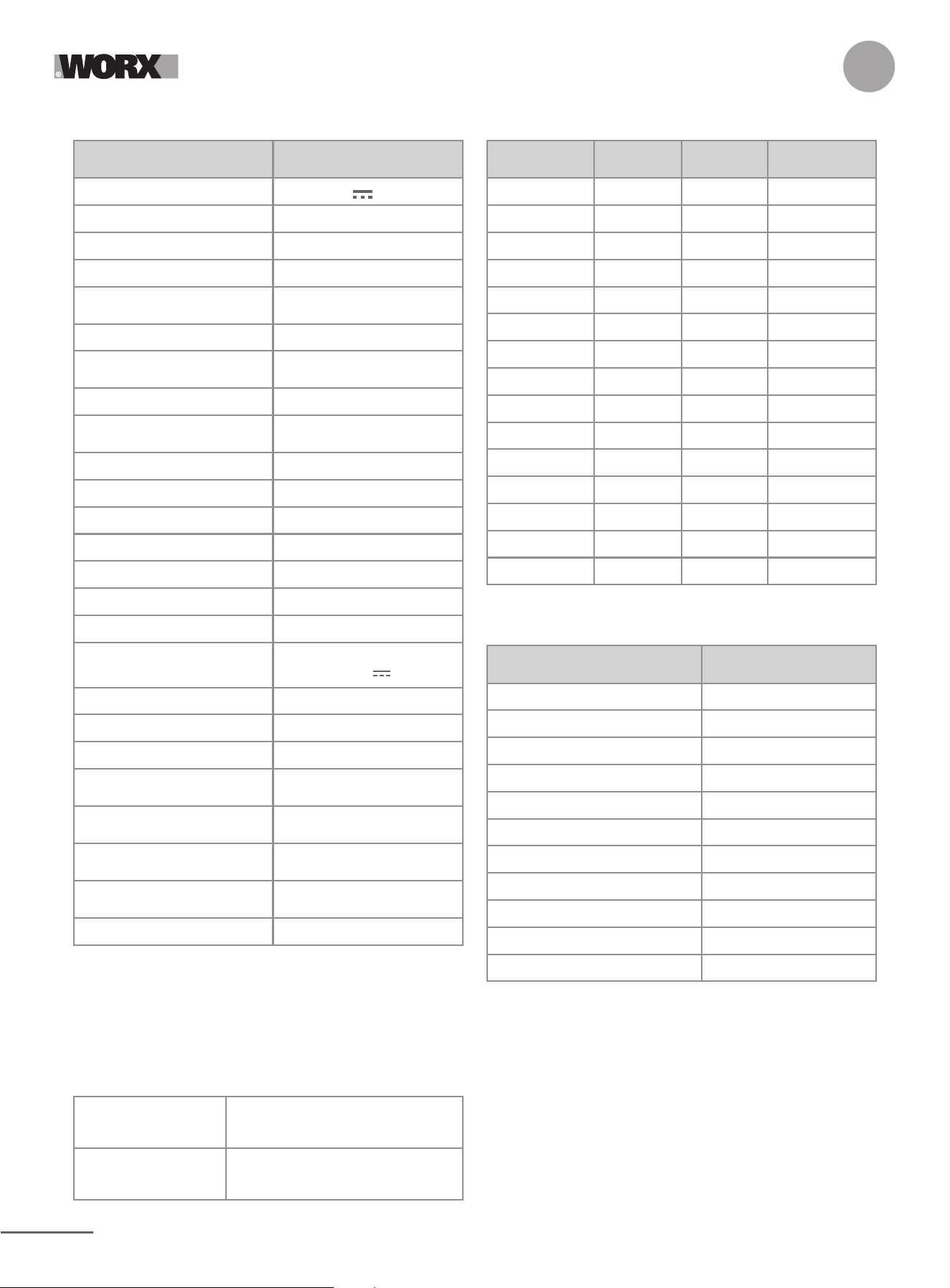 WORX